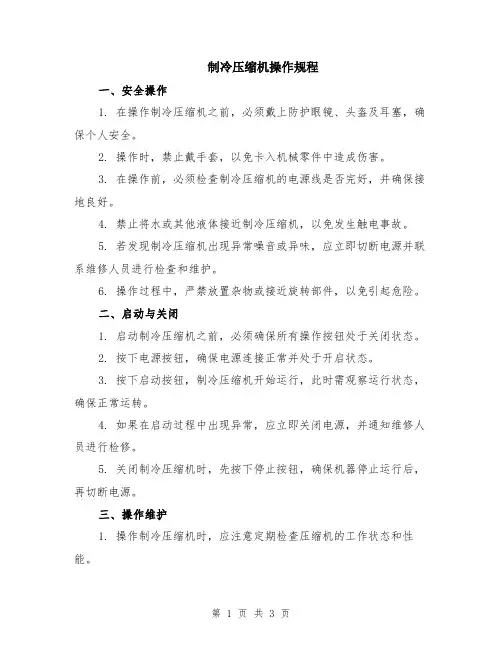 制冷压缩机操作规程

一、安全操作

1. 在操作制冷压缩机之前，必须戴上防护眼镜、头盔及耳塞，确保个人安全。

2. 操作时，禁止戴手套，以免卡入机械零件中造成伤害。

3. 在操作前，必须检查制冷压缩机的电源线是否完好，并确保接地良好。

4. 禁止将水或其他液体接近制冷压缩机，以免发生触电事故。

5. 若发现制冷压缩机出现异常噪音或异味，应立即切断电源并联系维修人员进行检查和维护。

6. 操作过程中，严禁放置杂物或接近旋转部件，以免引起危险。

二、启动与关闭

1. 启动制冷压缩机之前，必须确保所有操作按钮处于关闭状态。

2. 按下电源按钮，确保电源连接正常并处于开启状态。

3. 按下启动按钮，制冷压缩机开始运行，此时需观察运行状态，确保正常运转。

4. 如果在启动过程中出现异常，应立即关闭电源，并通知维修人员进行检修。

5. 关闭制冷压缩机时，先按下停止按钮，确保机器停止运行后，再切断电源。

三、操作维护

1. 操作制冷压缩机时，应注意定期检查压缩机的工作状态和性能。

第 1 页 共 3 页